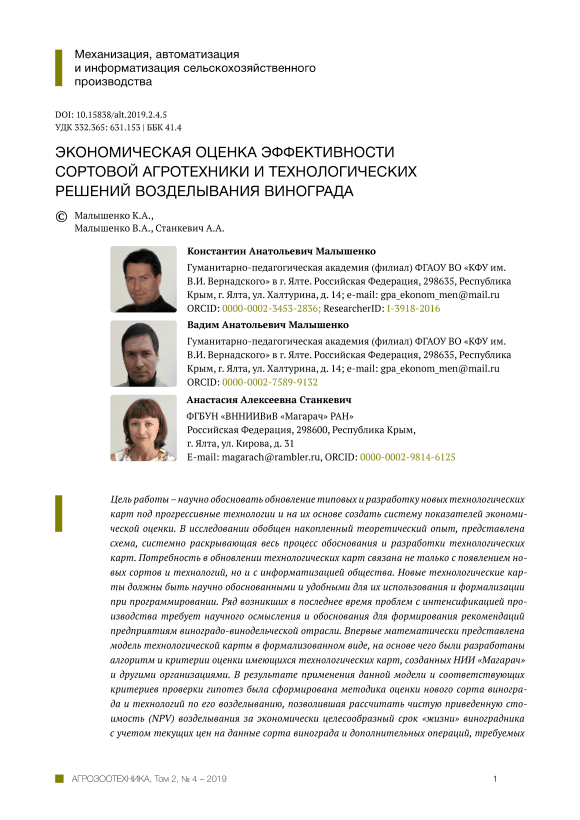 Механизация, автоматизация и информатизация сельскохозяйственного производства

DOI: 10.15838/alt.2019.2.4.5
УДК 332.365: 631.153 | ББК 41.4

ЭКОНОМИЧЕСКАЯ ОЦЕНКА ЭФФЕКТИВНОСТИ СОРТОВОЙ АГРОТЕХНИКИ И ТЕХНОЛОГИЧЕСКИХ РЕШЕНИЙ ВОЗДЕЛЫВАНИЯ ВИНОГРАДА

© Малышенко К.А.,
Малышенко В.А., Станкевич А.А.

Константин Анатольевич Малышенко
Гуманитарно-педагогическая академия (филиал) ФГАОУ ВО «КФУ им. В.И. Вернадского» в г. Ялте. Российская Федерация, 298635, Республика Крым, г. Ялта, ул. Халтурина, д. 14; e-mail: gpa_ekonom_men@mail.ru
ORCID: 0000-0002-3453-2836; ResearcherID: I-3918-2016

Вадим Анатольевич Малышенко
Гуманитарно-педагогическая академия (филиал) ФГАОУ ВО «КФУ им. В.И. Вернадского» в г. Ялте. Российская Федерация, 298635, Республика Крым, г. Ялта, ул. Халтурина, д. 14; e-mail: gpa_ekonom_men@mail.ru
ORCID: 0000-0002-7589-9132

Анастасия Алексеевна Станкевич
ФГБУН «ВННИИВиВ «Магарач» РАН»
Российская Федерация, 298600, Республика Крым, г. Ялта, ул. Кирова, д. 31
E-mail: magarach@rambler.ru, ORCID: 0000-0002-9814-6125

Цель работы – научно обосновать обновление типовых и разработку новых технологических карт под прогрессивные технологии и на их основе создать систему показателей экономической оценки. В исследовании обобщен накопленный теоретический опыт, представлена схема, системно раскрывающая весь процесс обоснования и разработки технологических карт. Потребность в обновлении технологических карт связана не только с появлением новых сортов и технологий, но и с информатизацией общества. Новые технологические карты должны быть научно обоснованными и удобными для их использования и формализации при программировании. Ряд возникших в последнее время проблем с интенсификацией производства требует научного осмысления и обоснования для формирования рекомендаций предприятиям виноградо-винодельческой отрасли. Впервые математически представлена модель технологической карты в формализованном виде, на основе чего были разработаны алгоритм и критерии оценки имеющихся технологических карт, созданных НИИ «Магарач» и другими организациями. В результате применения данной модели и соответствующих критериев проверки гипотез была сформирована методика оценки нового сорта винограда и технологий по его возделыванию, позволившая рассчитать чистую приведенную стоимость (NPV) возделывания за экономически целесообразный срок «жизни» виноградника с учетом текущих цен на данные сорта винограда и дополнительных операций, требуемых

АГРОЗООТЕХНИКА, Том 2, № 4 – 2019 1